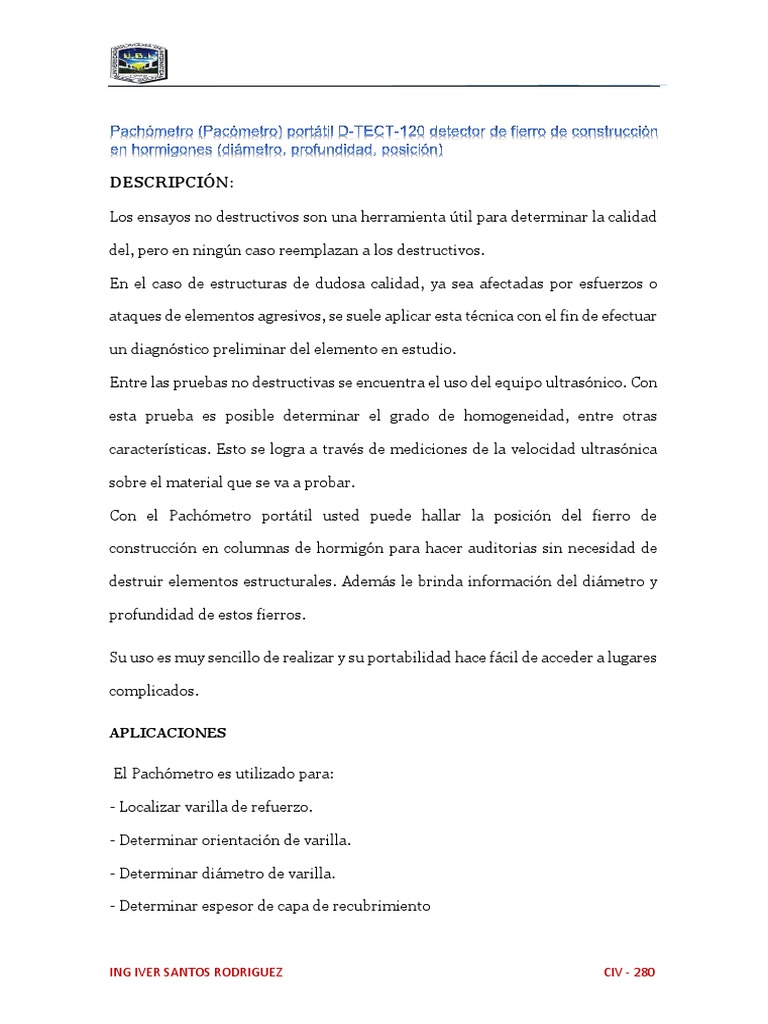 Pachómetro (Pacómetro) portátil D-TECT-120 detector de fierro de construcción en hormigones (diámetro, profundidad, posición)

DESCRIPCIÓN:

Los ensayos no destructivos son una herramienta útil para determinar la calidad del, pero en ningún caso reemplazan a los destructivos.

En el caso de estructuras de dudosa calidad, ya sea afectadas por esfuerzos o ataques de elementos agresivos, se suele aplicar esta técnica con el fin de efectuar un diagnóstico preliminar del elemento en estudio.

Entre las pruebas no destructivas se encuentra el uso del equipo ultrasónico. Con esta prueba es posible determinar el grado de homogeneidad, entre otras características. Esto se logra a través de mediciones de la velocidad ultrasónica sobre el material que se va a probar.

Con el Pachómetro portátil usted puede hallar la posición del fierro de construcción en columnas de hormigón para hacer auditorias sin necesidad de destruir elementos estructurales. Además le brinda información del diámetro y profundidad de estos fierros.

Su uso es muy sencillo de realizar y su portabilidad hace fácil de acceder a lugares complicados.

APLICACIONES

El Pachómetro es utilizado para:

- Localizar varilla de refuerzo.

- Determinar orientación de varilla.

- Determinar diámetro de varilla.

- Determinar espesor de capa de recubrimiento

ING IVER SANTOS RODRIGUEZ

CIV - 280